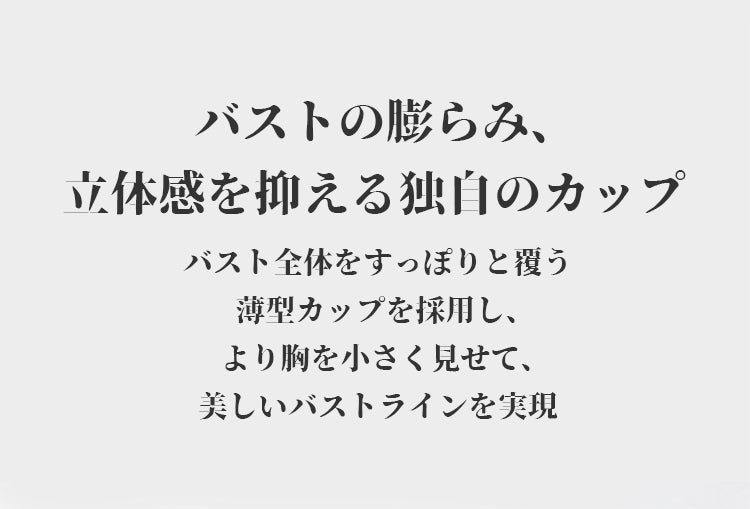 バストの膨らみ、
立体感を抑える独自のカップ

バスト全体をすっぽりと覆う
薄型カップを採用し、
より胸を小さく見せて、
美しいバストラインを実現